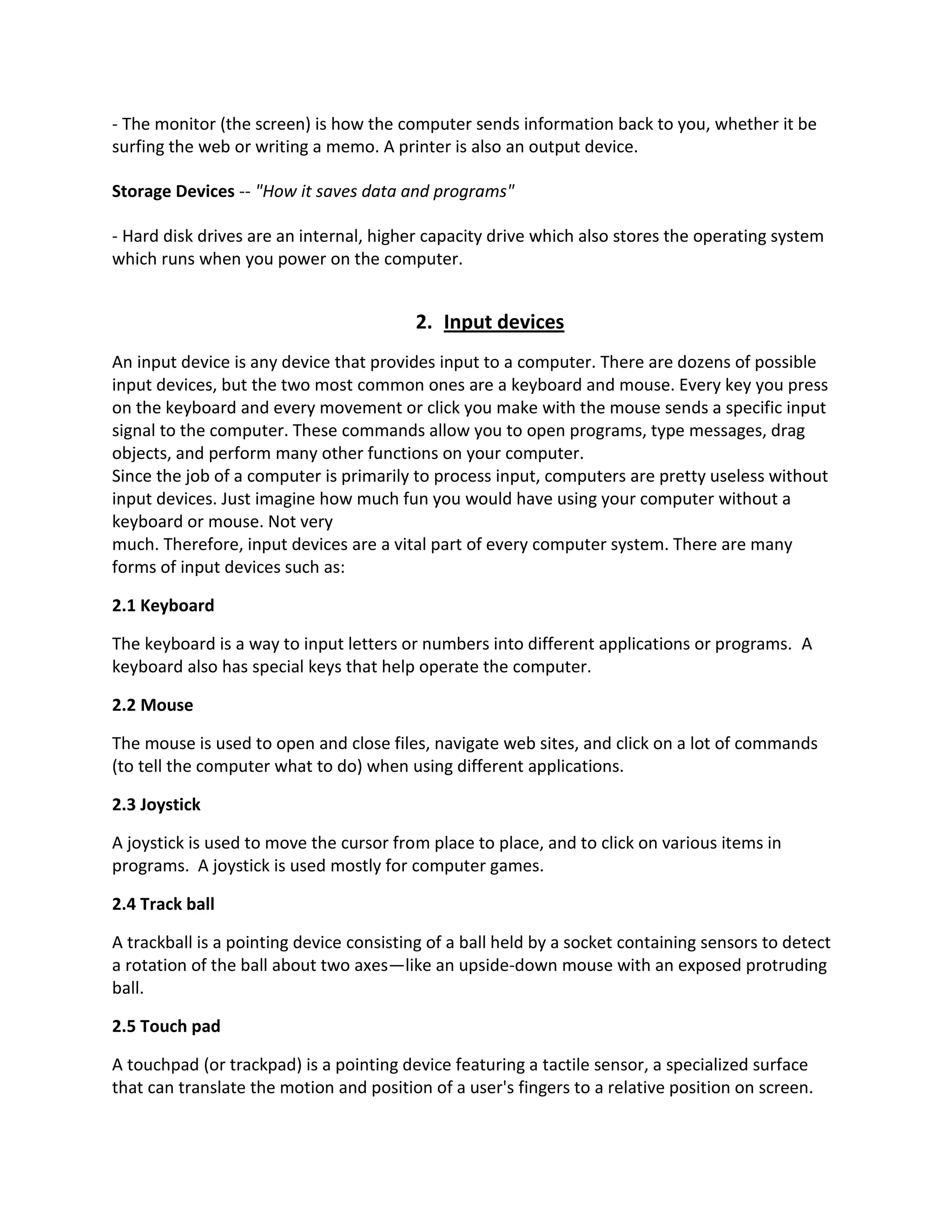 - The monitor (the screen) is how the computer sends information back to you, whether it be surfing the web or writing a memo. A printer is also an output device.

Storage Devices -- "How it saves data and programs"

- Hard disk drives are an internal, higher capacity drive which also stores the operating system which runs when you power on the computer.

2. Input devices

An input device is any device that provides input to a computer. There are dozens of possible input devices, but the two most common ones are a keyboard and mouse. Every key you press on the keyboard and every movement or click you make with the mouse sends a specific input signal to the computer. These commands allow you to open programs, type messages, drag objects, and perform many other functions on your computer.
Since the job of a computer is primarily to process input, computers are pretty useless without input devices. Just imagine how much fun you would have using your computer without a keyboard or mouse. Not very
much. Therefore, input devices are a vital part of every computer system. There are many forms of input devices such as:

2.1 Keyboard

The keyboard is a way to input letters or numbers into different applications or programs. A keyboard also has special keys that help operate the computer.

2.2 Mouse

The mouse is used to open and close files, navigate web sites, and click on a lot of commands (to tell the computer what to do) when using different applications.

2.3 Joystick

A joystick is used to move the cursor from place to place, and to click on various items in programs. A joystick is used mostly for computer games.

2.4 Track ball

A trackball is a pointing device consisting of a ball held by a socket containing sensors to detect a rotation of the ball about two axes—like an upside-down mouse with an exposed protruding ball.

2.5 Touch pad

A touchpad (or trackpad) is a pointing device featuring a tactile sensor, a specialized surface that can translate the motion and position of a user's fingers to a relative position on screen.